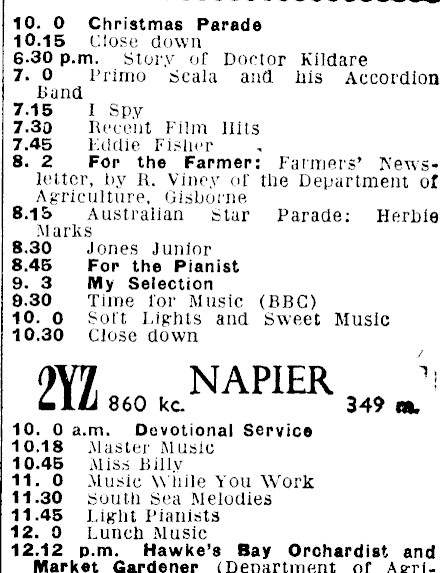 10. 0 Christmas Parade
10.15 Close down
6.30 p.m. Story of Doctor Kildare
7. 0 Primo Scala and his Accordion Band
7.15 I Spy
7.30 Recent Film Hits
7.45 Eddie Fisher
8. 2 For the Farmer: Farmers' Newsletter, by R. Viney of the Department of Agriculture, Gisborne
8.15 Australian Star Parade: Herbie Marks
8.30 Jones Junior
8.45 For the Pianist
9. 3 My Selection
9.30 Time for Music (BBC)
10. 0 Soft Lights and Sweet Music
10.30 Close down

2YZ 860 kc. NAPIER 349 m.

10. 0 a.m. Devotional Service
10.18 Master Music
10.45 Miss Billy
11. 0 Music While You Work
11.30 South Sea Melodies
11.45 Light Pianists
12. 0 Lunch Music
12.12 p.m. Hawke's Bay Orchardist and Market Gardener (Department of Agri-